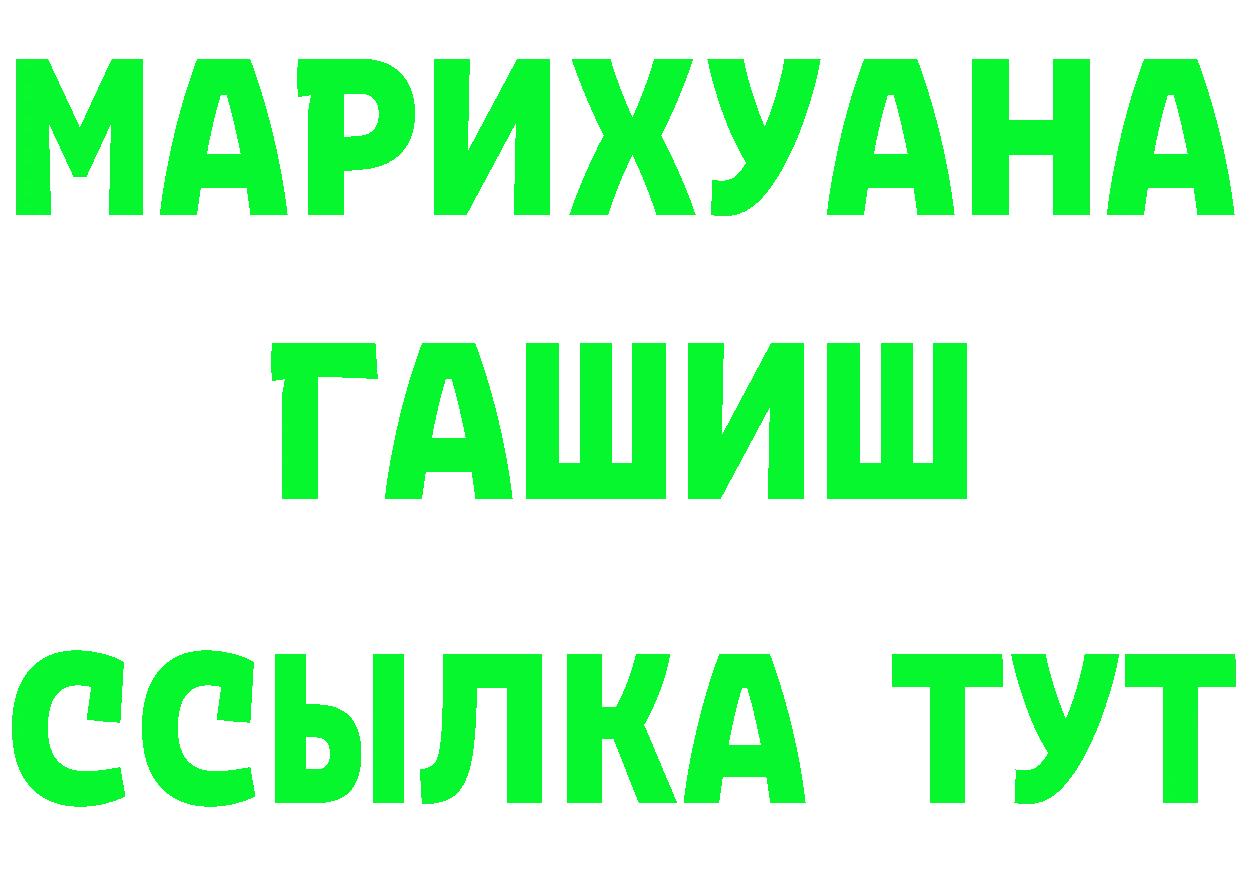 МАРИХУАНА
ГАШИШ
ССЫЛКА ТУТ